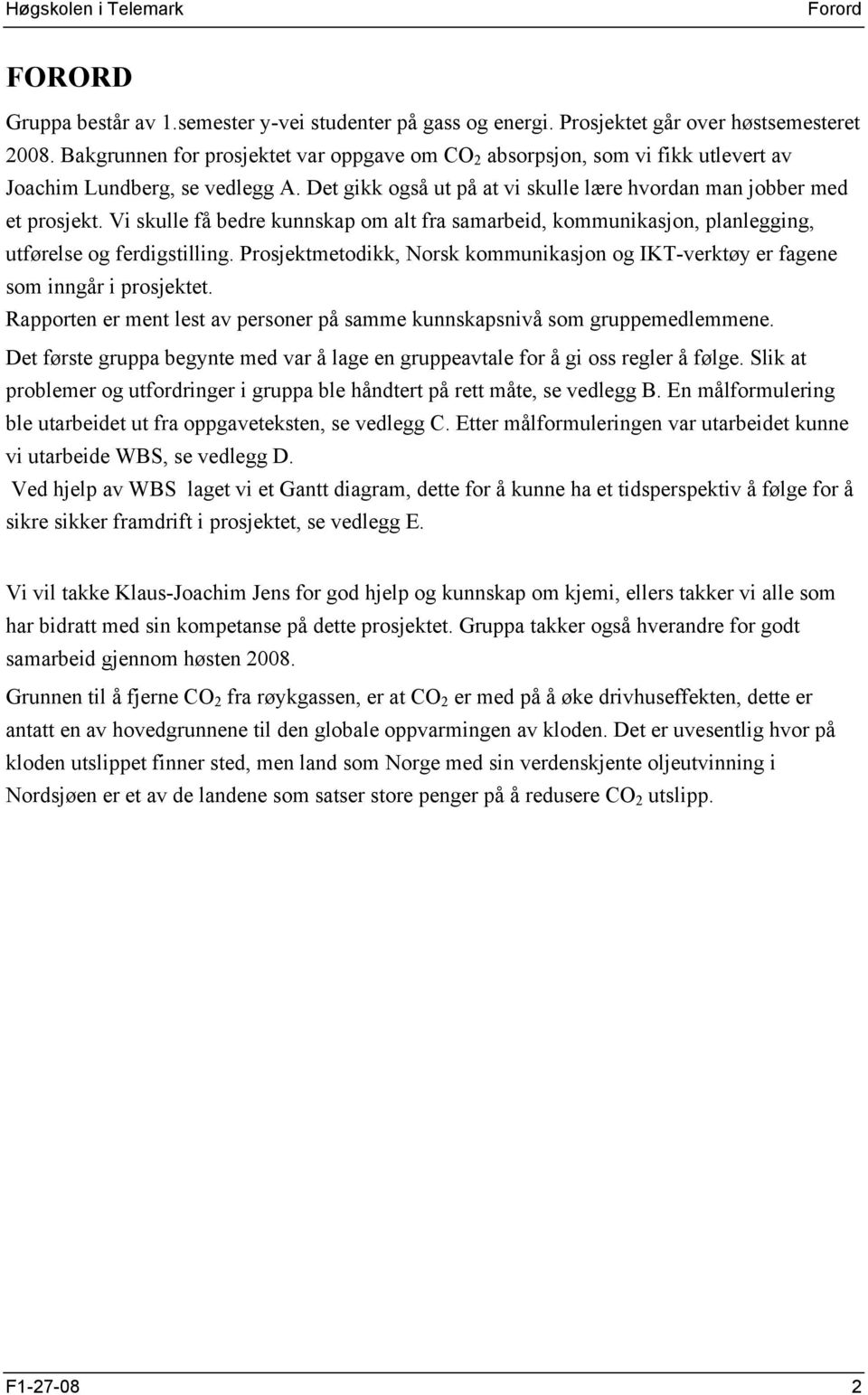 Høgskolen i Telemark Forord

FORORD

Gruppa består av 1.semester y-vei studenter på gass og energi. Prosjektet går over høstsemesteret 2008. Bakgrunnen for prosjektet var oppgave om $CO_2$ absorpsjon, som vi fikk utlevert av Joachim Lundberg, se vedlegg A. Det gikk også ut på at vi skulle lære hvordan man jobber med et prosjekt. Vi skulle få bedre kunnskap om alt fra samarbeid, kommunikasjon, planlegging, utførelse og ferdigstilling. Prosjektmetodikk, Norsk kommunikasjon og IKT-verktøy er fagene som inngår i prosjektet.
Rapporten er ment lest av personer på samme kunnskapsnivå som gruppemedlemmene.
Det første gruppa begynte med var å lage en gruppeavtale for å gi oss regler å følge. Slik at problemer og utfordringer i gruppa ble håndtert på rett måte, se vedlegg B. En målformulering ble utarbeidet ut fra oppgaveteksten, se vedlegg C. Etter målformuleringen var utarbeidet kunne vi utarbeide WBS, se vedlegg D.
Ved hjelp av WBS laget vi et Gantt diagram, dette for å kunne ha et tidsperspektiv å følge for å sikre sikker framdrift i prosjektet, se vedlegg E.

Vi vil takke Klaus-Joachim Jens for god hjelp og kunnskap om kjemi, ellers takker vi alle som har bidratt med sin kompetanse på dette prosjektet. Gruppa takker også hverandre for godt samarbeid gjennom høsten 2008.
Grunnen til å fjerne $CO_2$ fra røykgassen, er at $CO_2$ er med på å øke drivhuseffekten, dette er antatt en av hovedgrunnene til den globale oppvarmingen av kloden. Det er uvesentlig hvor på kloden utslippet finner sted, men land som Norge med sin verdenskjente oljeutvinning i Nordsjøen er et av de landene som satser store penger på å redusere $CO_2$ utslipp.

F1-27-08 2